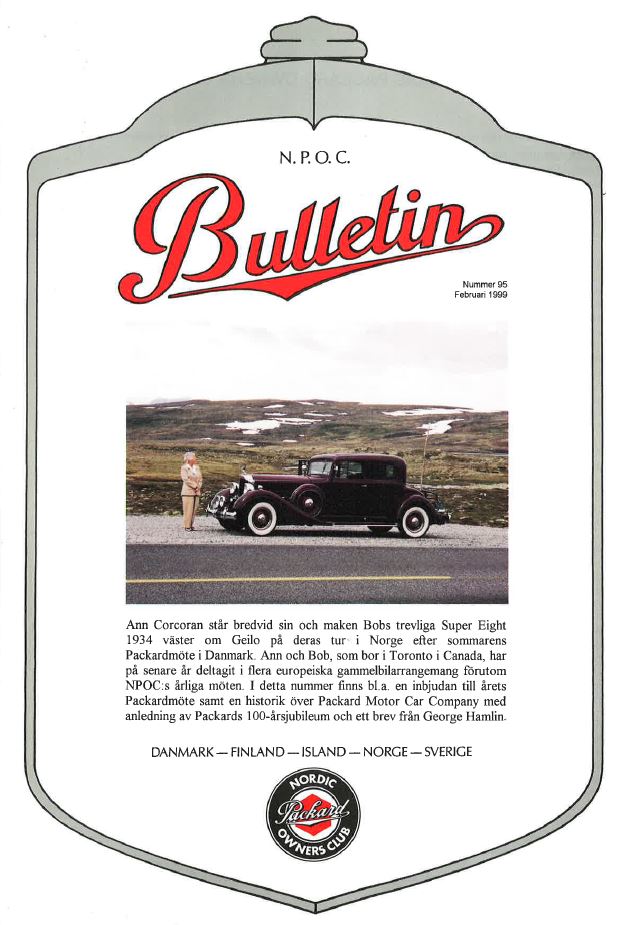 N. P. O. C.

Bulletin

Nummer 95
Februari 1999

Ann Corcoran står bredvid sin och maken Bobs trevliga Super Eight 1934 väster om Geilo på deras tur i Norge efter sommarens Packardmöte i Danmark. Ann och Bob, som bor i Toronto i Canada, har på senare år deltagit i flera europeiska gammelbilarrangemang förutom NPOC:s årliga möten. I detta nummer finns bl.a. en inbjudan till årets Packardmöte samt en historik över Packard Motor Car Company med anledning av Packards 100-årsjubileum och ett brev från George Hamlin.

DANMARK — FINLAND — ISLAND — NORGE — SVERIGE

NORDIC
Packard
OWNERS CLUB